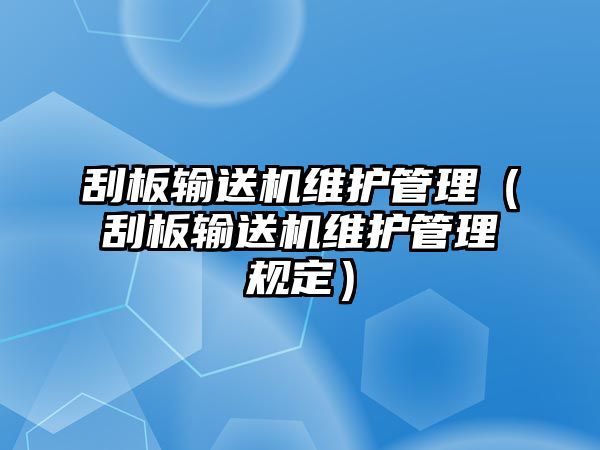 刮板输送机维护管理（刮板输送机维护管理规定）